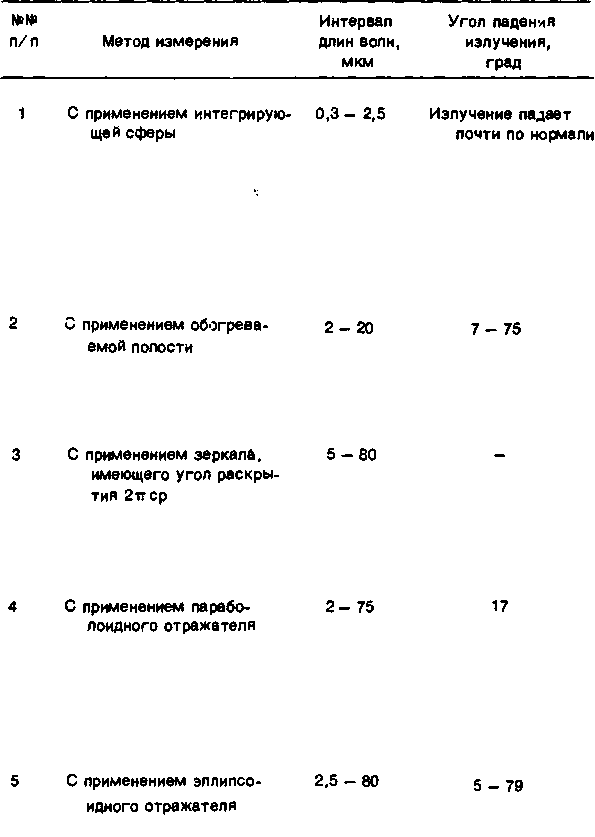 | №№ п/п | Метод измерения | Интервал длин волн, мкм | Угол падения излучения, град |
|---|---|---|---|
| 1 | С применением интегрирующей сферы | 0,3 – 2,5 | Излучение падает почти по нормали |
| 2 | С применением обогреваемой полости | 2 – 20 | 7 – 75 |
| 3 | С применением зеркала, имеющего угол раскрытия $2\pi$ ср | 5 – 80 | – |
| 4 | С применением параболоидного отражателя | 2 – 75 | 17 |
| 5 | С применением эллипсоидного отражателя | 2,5 – 80 | 5 – 79 |